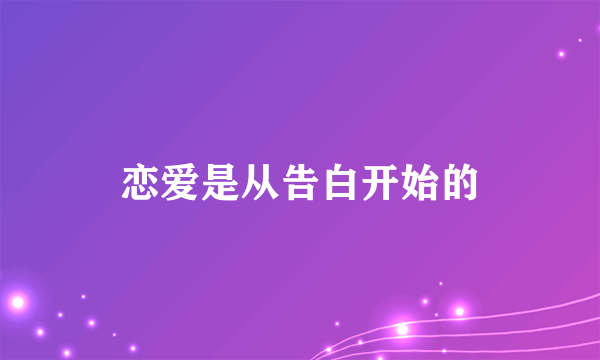 恋爱是从告白开始的